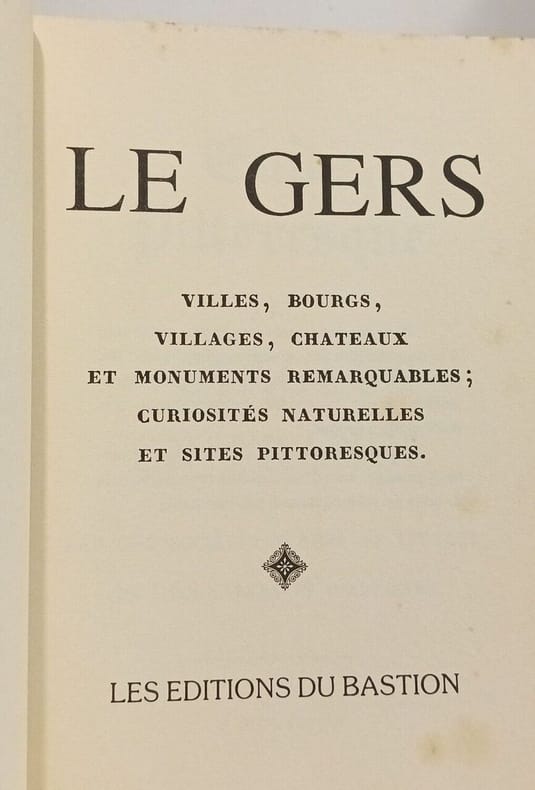 LE GERS

VILLES, BOURGS,
VILLAGES, CHATEAUX
ET MONUMENTS REMARQUABLES;
CURIOSITÉS NATURELLES
ET SITES PITTORESQUES.

LES EDITIONS DU BASTION